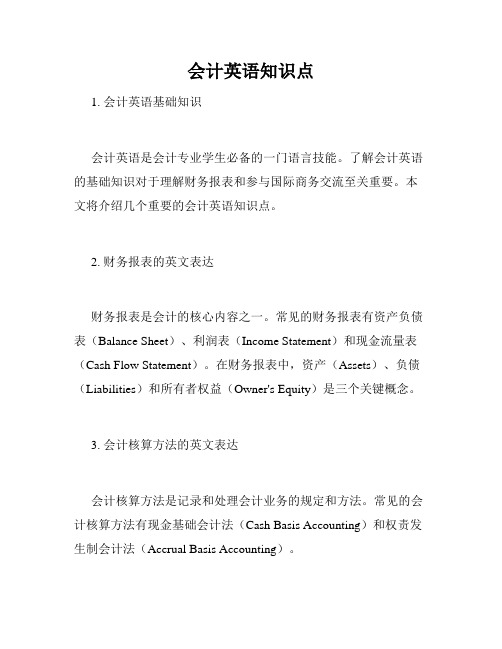 会计英语知识点

1. 会计英语基础知识

会计英语是会计专业学生必备的一门语言技能。了解会计英语的基础知识对于理解财务报表和参与国际商务交流至关重要。本文将介绍几个重要的会计英语知识点。

2. 财务报表的英文表达

财务报表是会计的核心内容之一。常见的财务报表有资产负债表（Balance Sheet）、利润表（Income Statement）和现金流量表（Cash Flow Statement）。在财务报表中，资产（Assets）、负债（Liabilities）和所有者权益（Owner's Equity）是三个关键概念。

3. 会计核算方法的英文表达

会计核算方法是记录和处理会计业务的规定和方法。常见的会计核算方法有现金基础会计法（Cash Basis Accounting）和权责发生制会计法（Accrual Basis Accounting）。